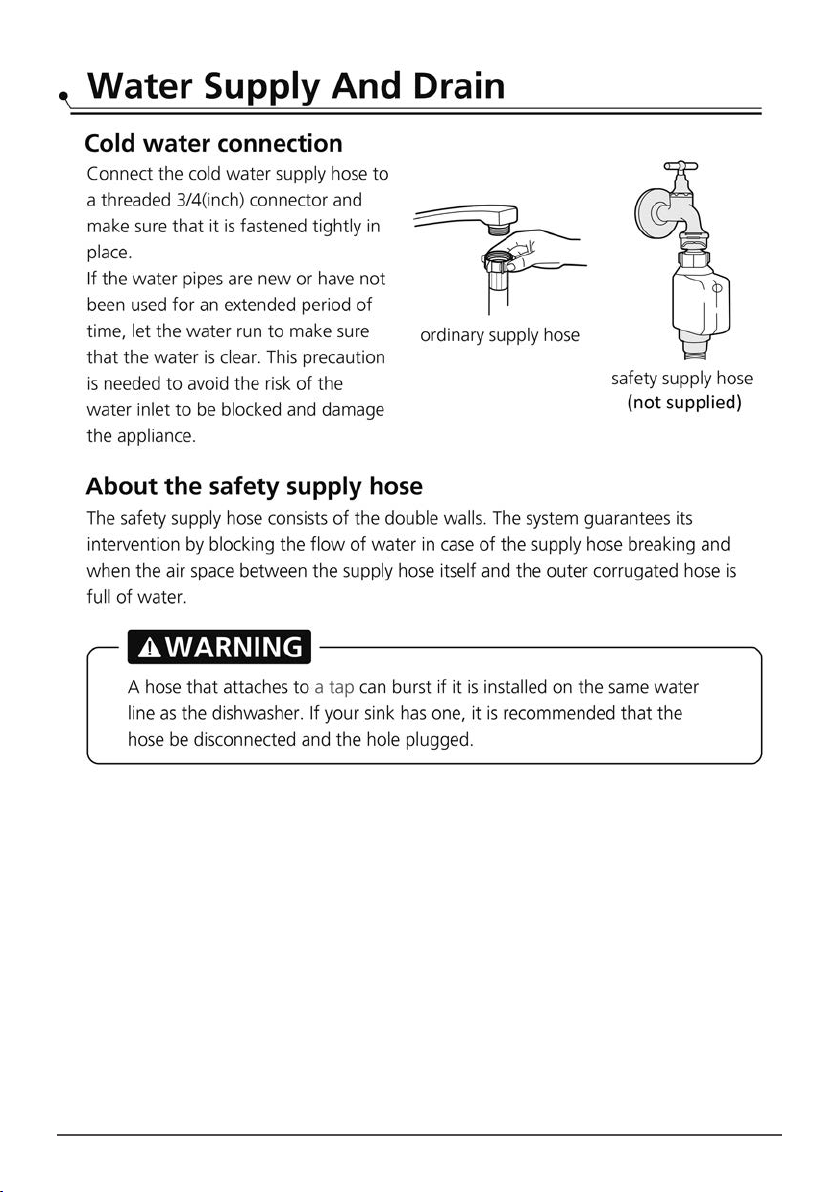 Water Supply And Drain

Cold water connection

Connect the cold water supply hose to a threaded 3/4(inch) connector and make sure that it is fastened tightly in place.
If the water pipes are new or have not been used for an extended period of time, let the water run to make sure that the water is clear. This precaution is needed to avoid the risk of the water inlet to be blocked and damage the appliance.

ordinary supply hose

safety supply hose
(not supplied)

About the safety supply hose

The safety supply hose consists of the double walls. The system guarantees its intervention by blocking the flow of water in case of the supply hose breaking and when the air space between the supply hose itself and the outer corrugated hose is full of water.

WARNING

A hose that attaches to a tap can burst if it is installed on the same water line as the dishwasher. If your sink has one, it is recommended that the hose be disconnected and the hole plugged.